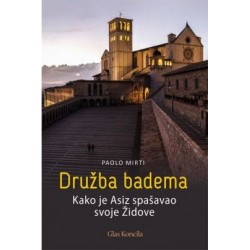 PAOLO MIRTI

Družba badema

Kako je Asiz spašavao svoje Židove

Glas Koncila